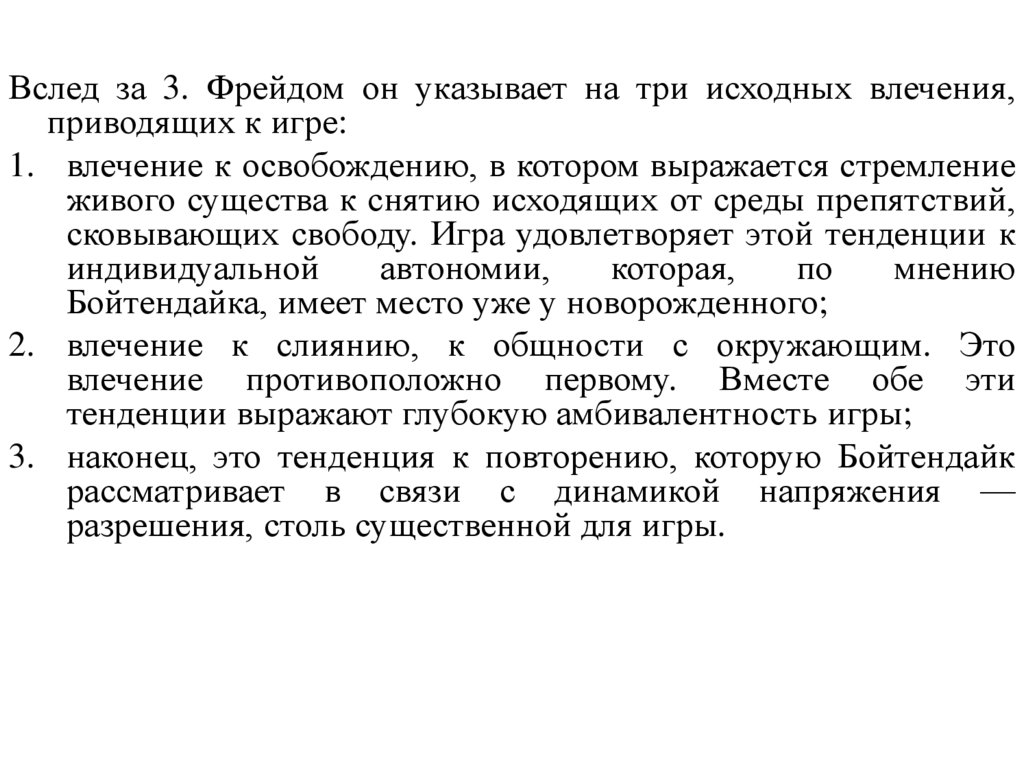 Вслед за 3. Фрейдом он указывает на три исходных влечения, приводящих к игре:

1. влечение к освобождению, в котором выражается стремление живого существа к снятию исходящих от среды препятствий, сковывающих свободу. Игра удовлетворяет этой тенденции к индивидуальной автономии, которая, по мнению Бойтендайка, имеет место уже у новорожденного;

2. влечение к слиянию, к общности с окружающим. Это влечение противоположно первому. Вместе обе эти тенденции выражают глубокую амбивалентность игры;

3. наконец, это тенденция к повторению, которую Бойтендайк рассматривает в связи с динамикой напряжения — разрешения, столь существенной для игры.